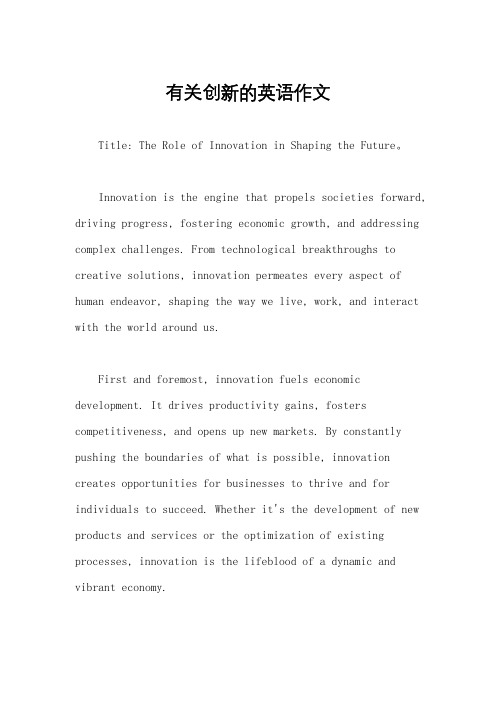 有关创新的英语作文

Title: The Role of Innovation in Shaping the Future。

Innovation is the engine that propels societies forward, driving progress, fostering economic growth, and addressing complex challenges. From technological breakthroughs to creative solutions, innovation permeates every aspect of human endeavor, shaping the way we live, work, and interact with the world around us.

First and foremost, innovation fuels economic development. It drives productivity gains, fosters competitiveness, and opens up new markets. By constantly pushing the boundaries of what is possible, innovation creates opportunities for businesses to thrive and for individuals to succeed. Whether it's the development of new products and services or the optimization of existing processes, innovation is the lifeblood of a dynamic and vibrant economy.